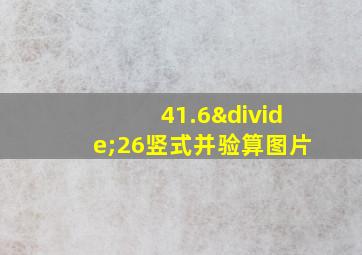 41.6&divide;26竖式并验算图片